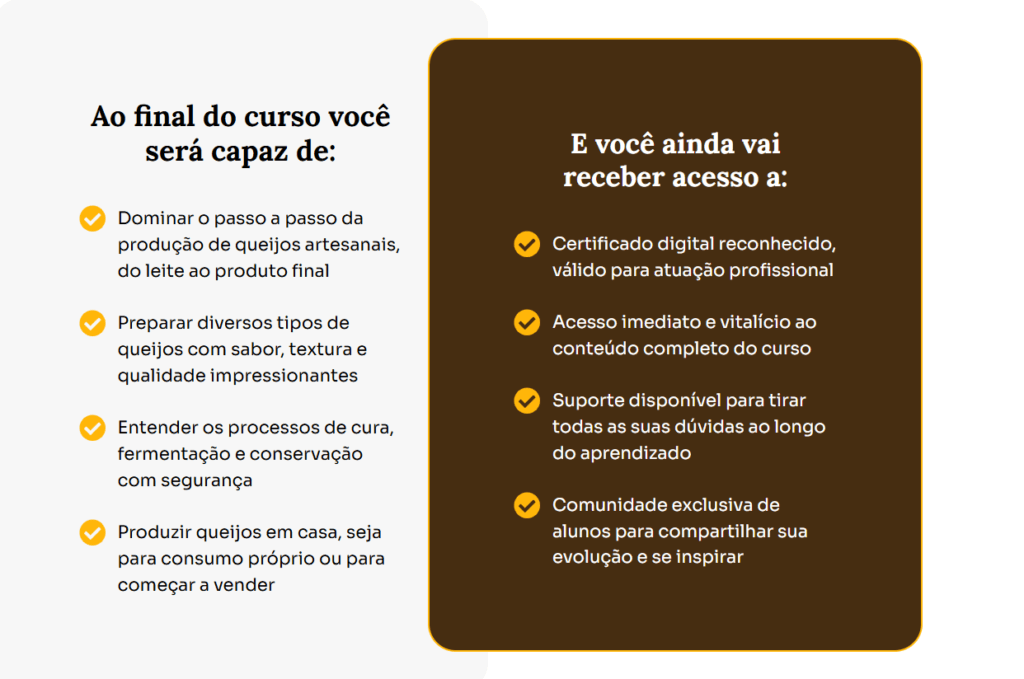 Ao final do curso você será capaz de:

✓ Dominar o passo a passo da produção de queijos artesanais, do leite ao produto final

✓ Preparar diversos tipos de queijos com sabor, textura e qualidade impressionantes

✓ Entender os processos de cura, fermentação e conservação com segurança

✓ Produzir queijos em casa, seja para consumo próprio ou para começar a vender

E você ainda vai receber acesso a:

✓ Certificado digital reconhecido, válido para atuação profissional

✓ Acesso imediato e vitalício ao conteúdo completo do curso

✓ Suporte disponível para tirar todas as suas dúvidas ao longo do aprendizado

✓ Comunidade exclusiva de alunos para compartilhar sua evolução e se inspirar